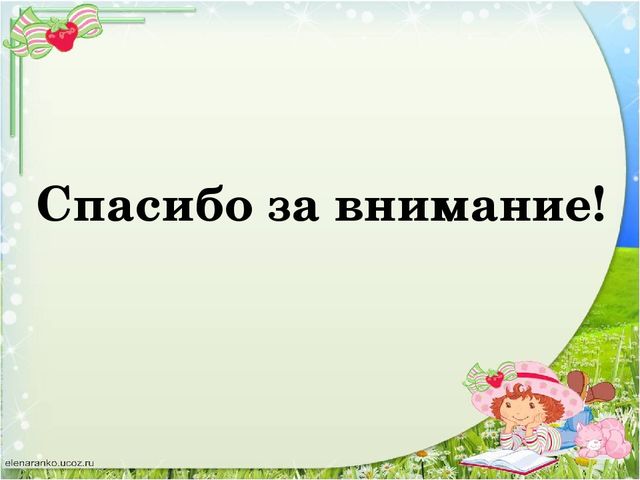 Спасибо за внимание!

elenaranko.ucoz.ru